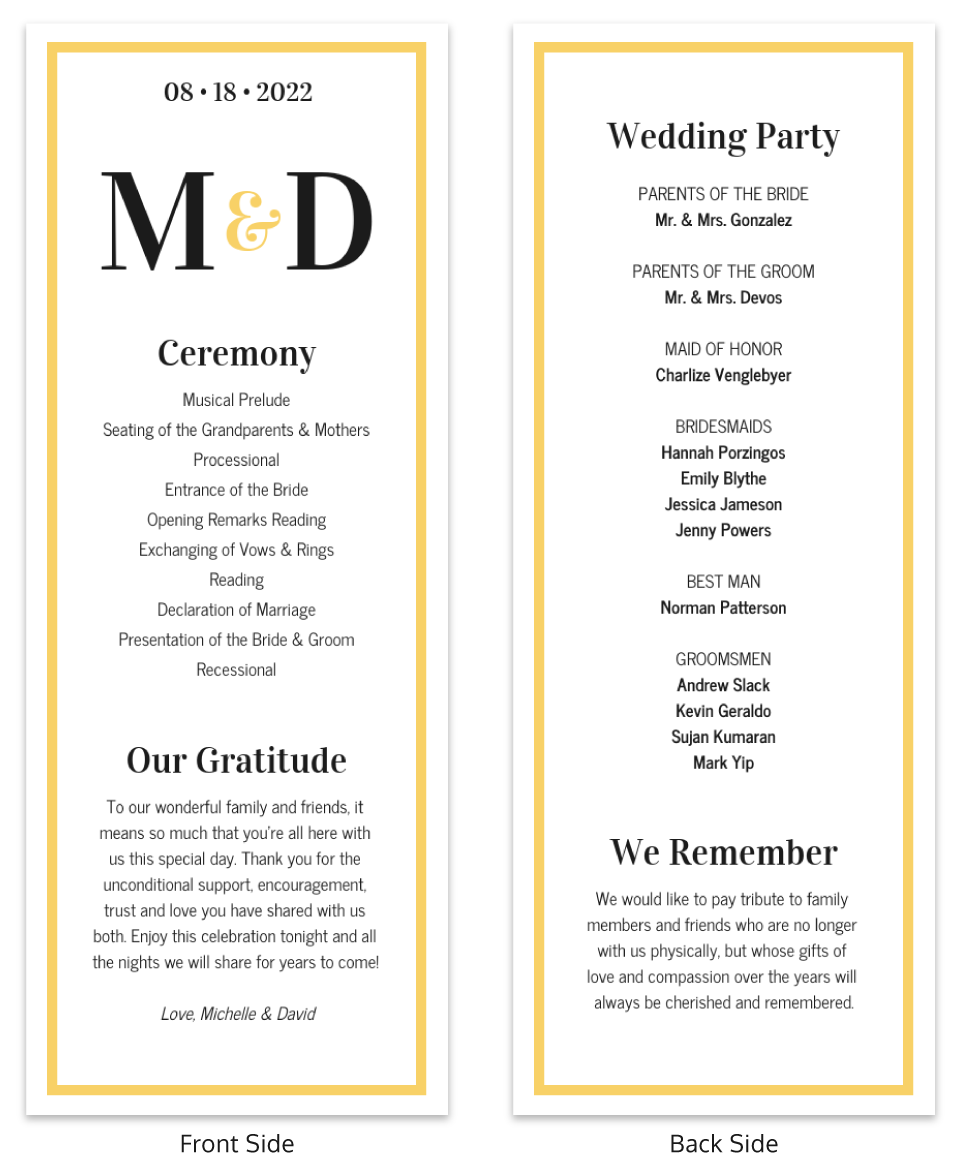 08 • 18 • 2022

M&D

Ceremony

Musical Prelude
Seating of the Grandparents & Mothers
Processional
Entrance of the Bride
Opening Remarks Reading
Exchanging of Vows & Rings
Reading
Declaration of Marriage
Presentation of the Bride & Groom
Recessional

Our Gratitude

To our wonderful family and friends, it means so much that you're all here with us this special day. Thank you for the unconditional support, encouragement, trust and love you have shared with us both. Enjoy this celebration tonight and all the nights we will share for years to come!

Love, Michelle & David

Front Side

Wedding Party

PARENTS OF THE BRIDE
Mr. & Mrs. Gonzalez

PARENTS OF THE GROOM
Mr. & Mrs. Devos

MAID OF HONOR
Charlize Venglebyer

BRIDESMAIDS
Hannah Porzingos
Emily Blythe
Jessica Jameson
Jenny Powers

BEST MAN
Norman Patterson

GROOMSMEN
Andrew Slack
Kevin Geraldo
Sujan Kumaran
Mark Yip

We Remember

We would like to pay tribute to family members and friends who are no longer with us physically, but whose gifts of love and compassion over the years will always be cherished and remembered.

Back Side